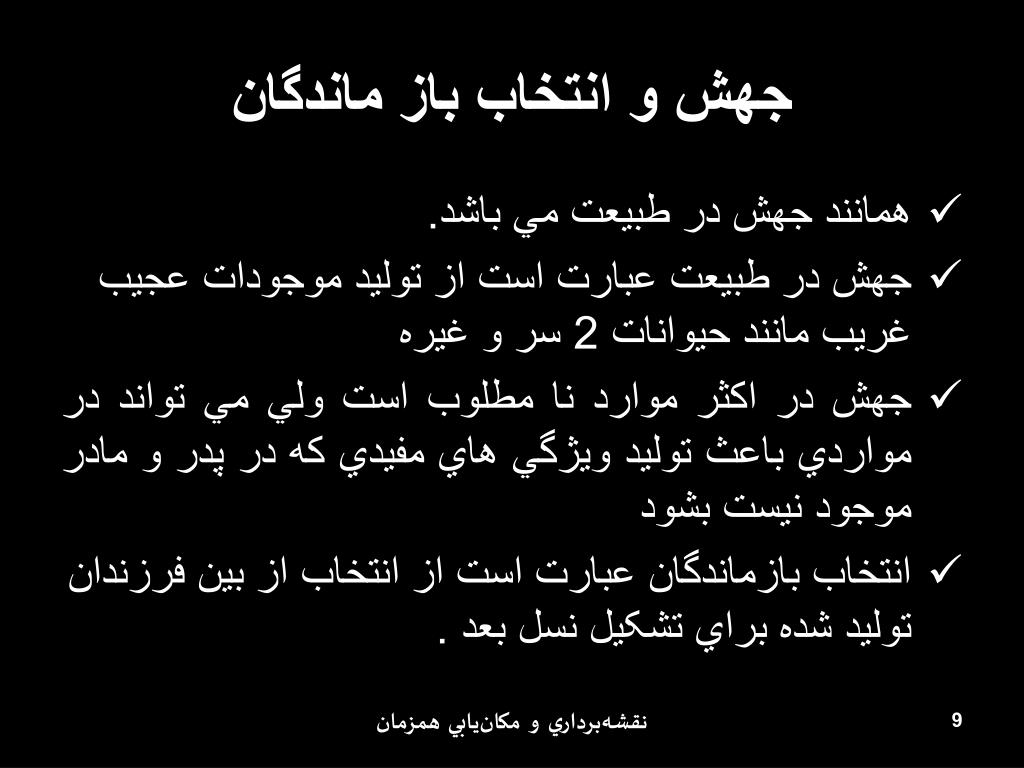 جهش و انتخاب باز ماندگان

✓ همانند جهش در طبيعت مي باشد.

✓ جهش در طبيعت عبارت است از توليد موجودات عجيب غريب مانند حيوانات 2 سر و غيره

✓ جهش در اكثر موارد نا مطلوب است ولي مي تواند در مواردي باعث توليد ويژگي هاي مفيدي كه در پدر و مادر موجود نيست بشود

✓ انتخاب بازماندگان عبارت است از انتخاب از بين فرزندان توليد شده براي تشكيل نسل بعد .

نقشه‌برداري و مكان‌يابي همزمان

9